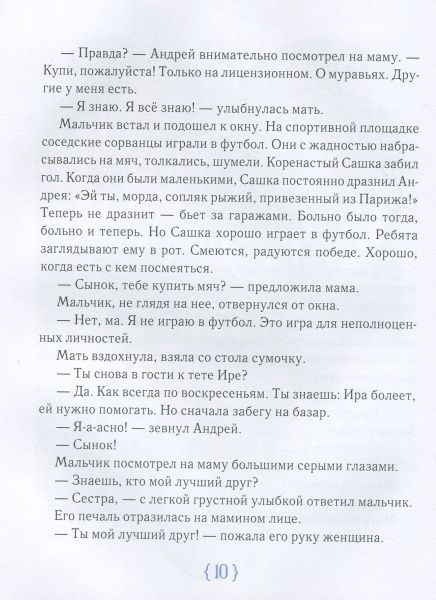 — Правда? — Андрей внимательно посмотрел на маму. — Купи, пожалуйста! Только на лицензионном. О муравьях. Другие у меня есть.

— Я знаю. Я всё знаю! — улыбнулась мать.

Мальчик встал и подошел к окну. На спортивной площадке соседские сорванцы играли в футбол. Они с жадностью набрасывались на мяч, толкались, шумели. Коренастый Сашка забил гол. Когда они были маленькими, Сашка постоянно дразнил Андрея: «Эй ты, морда, сопляк рыжий, привезенный из Парижа!» Теперь не дразнит — бьет за гаражами. Больно было тогда, больно и теперь. Но Сашка хорошо играет в футбол. Ребята заглядывают ему в рот. Смеются, радуются победе. Хорошо, когда есть с кем посмеяться.

— Сынок, тебе купить мяч? — предложила мама.

Мальчик, не глядя на нее, отвернулся от окна.

— Нет, ма. Я не играю в футбол. Это игра для неполноценных личностей.

Мать вздохнула, взяла со стола сумочку.

— Ты снова в гости к тете Ире?

— Да. Как всегда по воскресеньям. Ты знаешь: Ира болеет, ей нужно помогать. Но сначала забегу на базар.

— Я-а-асно! — зевнул Андрей.

— Сынок!

Мальчик посмотрел на маму большими серыми глазами.

— Знаешь, кто мой лучший друг?

— Сестра, — с легкой грустной улыбкой ответил мальчик.

Его печаль отразилась на мамином лице.

— Ты мой лучший друг! — пожала его руку женщина.

{10}